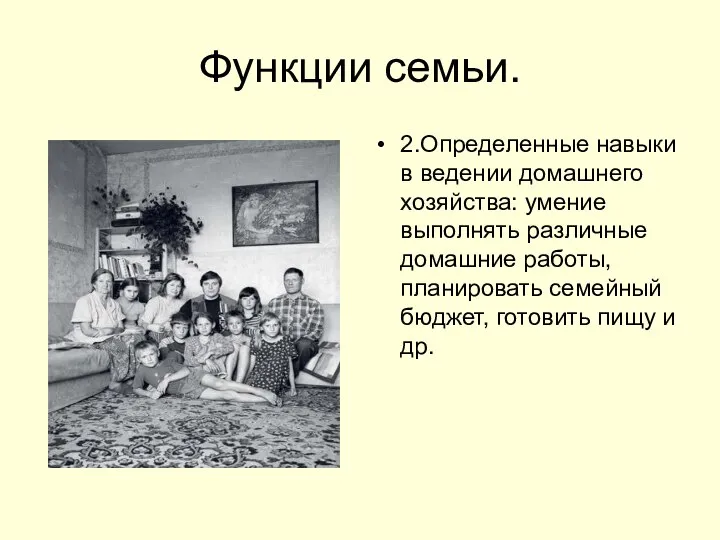 Функции семьи.

• 2.Определенные навыки в ведении домашнего хозяйства: умение выполнять различные домашние работы, планировать семейный бюджет, готовить пищу и др.